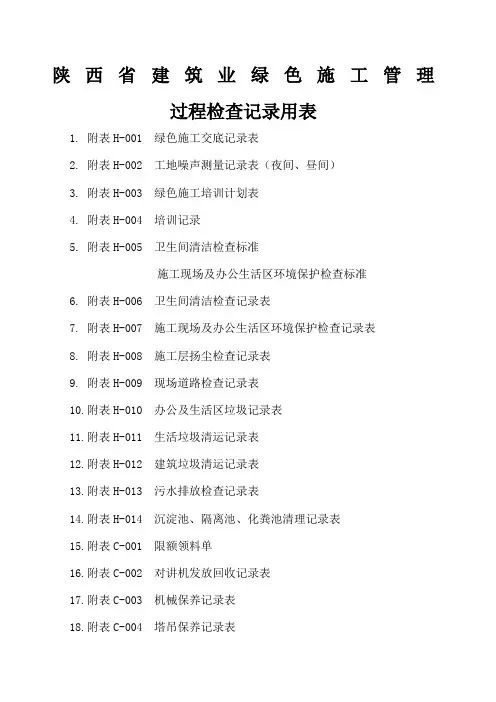 陕西省建筑业绿色施工管理

过程检查记录用表

1. 附表 H-001 绿色施工交底记录表

2. 附表 H-002 工地噪声测量记录表（夜间、昼间）

3. 附表 H-003 绿色施工培训计划表

4. 附表 H-004 培训记录

5. 附表 H-005 卫生间清洁检查标准

施工现场及办公生活区环境保护检查标准

6. 附表 H-006 卫生间清洁检查记录表

7. 附表 H-007 施工现场及办公生活区环境保护检查记录表

8. 附表 H-008 施工层扬尘检查记录表

9. 附表 H-009 现场道路检查记录表

10. 附表 H-010 办公及生活区垃圾记录表

11. 附表 H-011 生活垃圾清运记录表

12. 附表 H-012 建筑垃圾清运记录表

13. 附表 H-013 污水排放检查记录表

14. 附表 H-014 沉淀池、隔离池、化粪池清理记录表

15. 附表 C-001 限额领料单

16. 附表 C-002 对讲机发放回收记录表

17. 附表 C-003 机械保养记录表

18. 附表 C-004 塔吊保养记录表